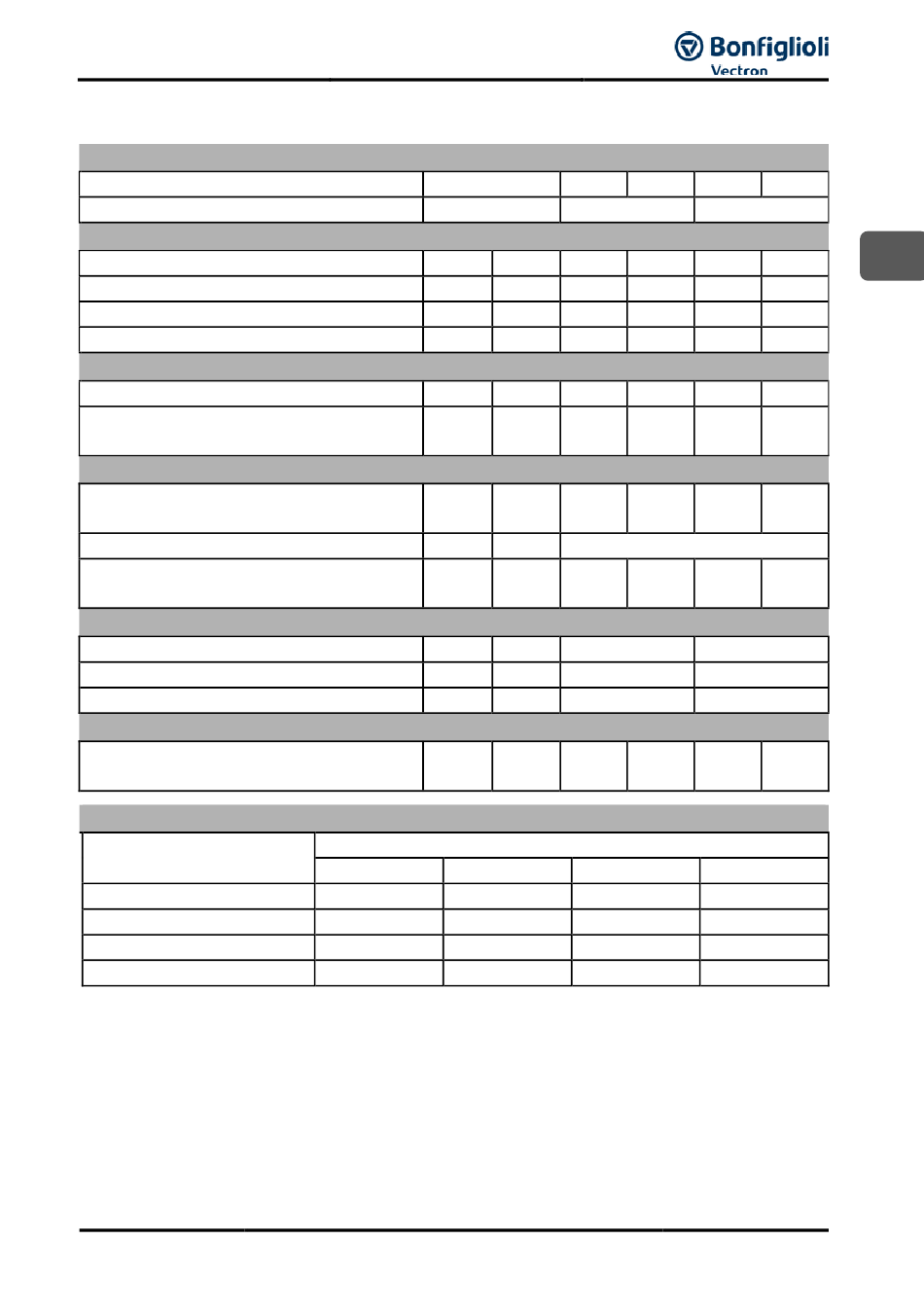 Bonfiglioli
Vectron